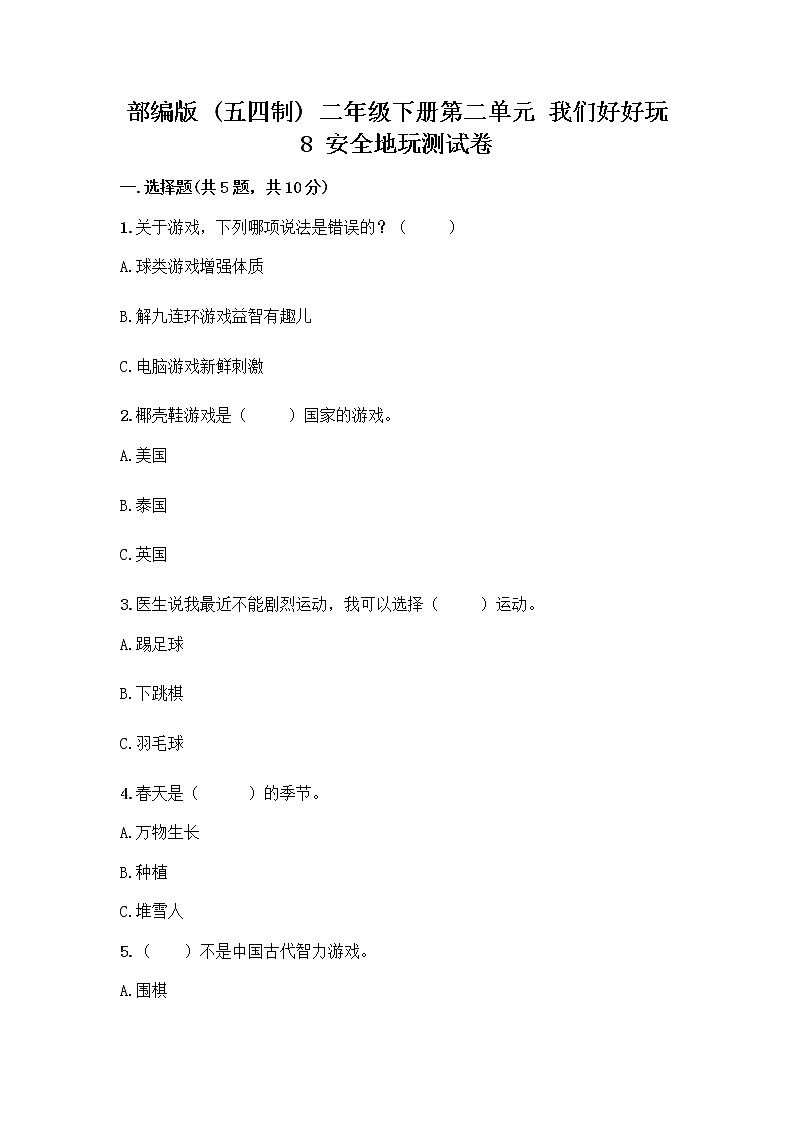 部编版（五四制）二年级下册第二单元 我们好好玩
8 安全地玩测试卷

一.选择题(共5题，共10分)

1.关于游戏，下列哪项说法是错误的？（　　）

A.球类游戏增强体质

B.解九连环游戏益智有趣儿

C.电脑游戏新鲜刺激

2.椰壳鞋游戏是（　　）国家的游戏。

A.美国

B.泰国

C.英国

3.医生说我最近不能剧烈运动，我可以选择（　　）运动。

A.踢足球

B.下跳棋

C.羽毛球

4.春天是（　　）的季节。

A.万物生长

B.种植

C.堆雪人

5.（　　）不是中国古代智力游戏。

A.围棋